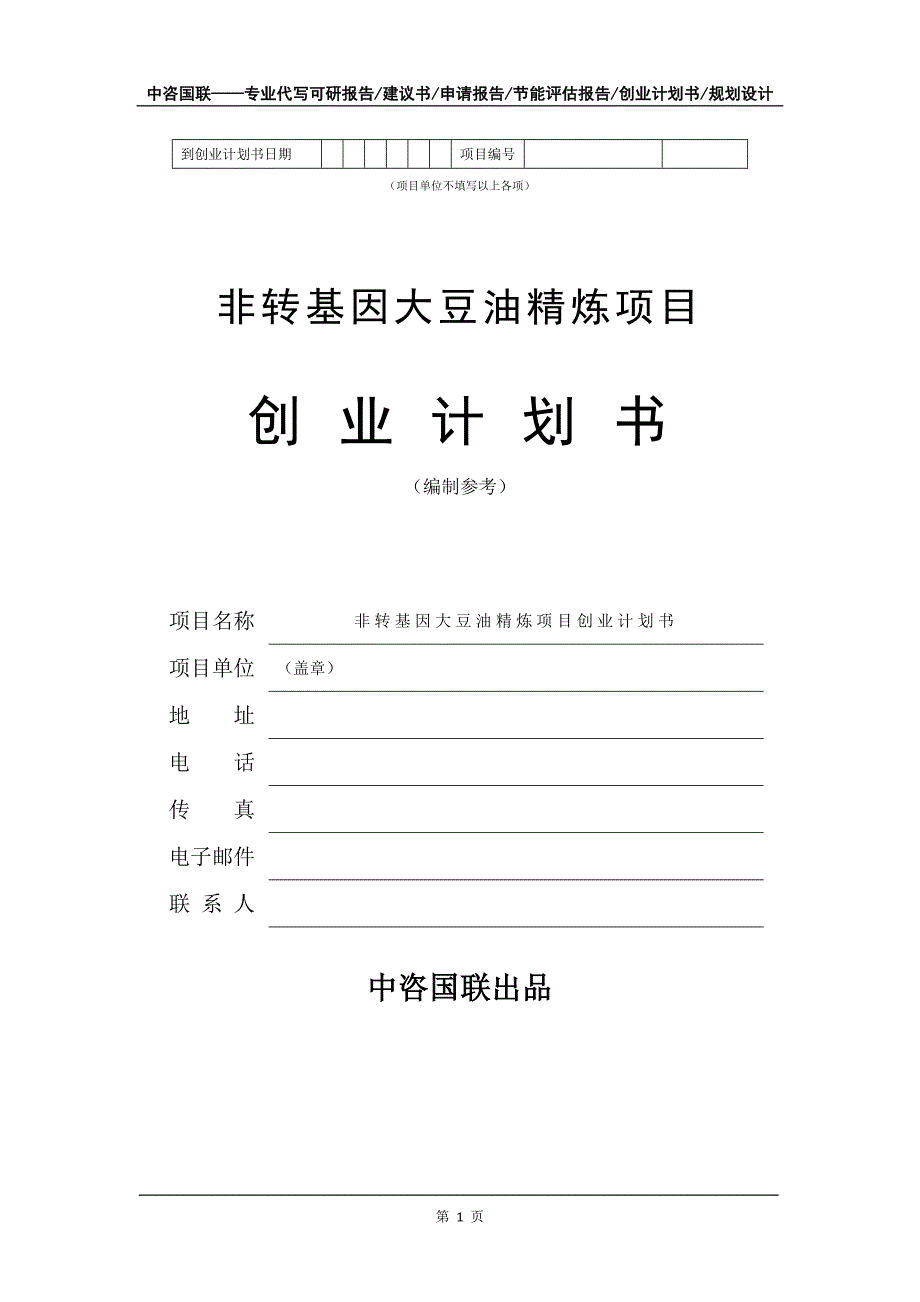 中咨国联——专业代写可研报告/建议书/申请报告/节能评估报告/创业计划书/规划设计

| 到创业计划书日期 | | | | | | | 项目编号 | | |
|---|---|---|---|---|---|---|---|---|---|

（项目单位不填写以上各项）

非转基因大豆油精炼项目

创 业 计 划 书

（编制参考）

项目名称 非转基因大豆油精炼项目创业计划书

项目单位 （盖章）

地 址

电 话

传 真

电子邮件

联 系 人

中咨国联出品

第 1 页